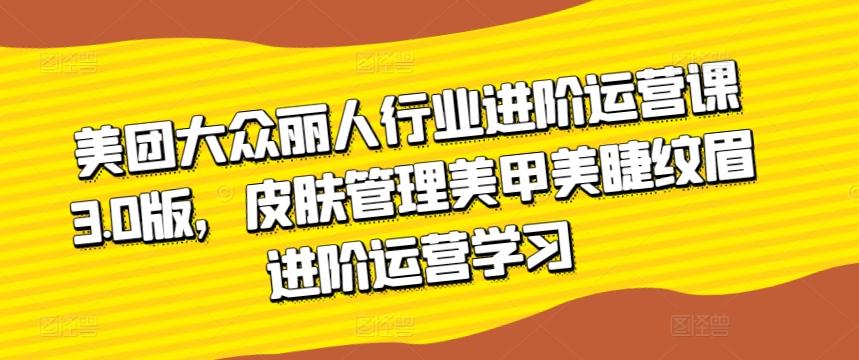 美团大众丽人行业进阶运营课3.0版，皮肤管理美甲美睫纹眉进阶运营学习